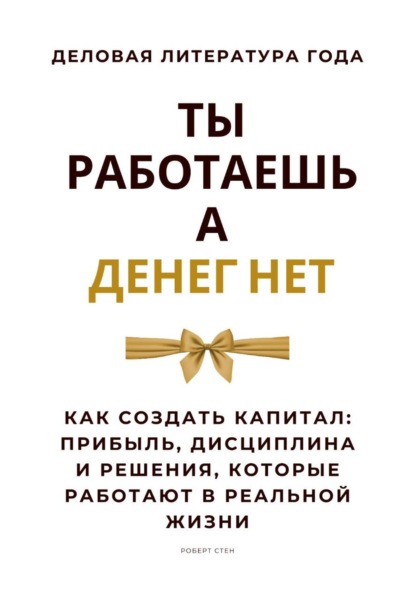 ДЕЛОВАЯ ЛИТЕРАТУРА ГОДА

ТЫ
РАБОТАЕШЬ
А
ДЕНЕГ НЕТ

КАК СОЗДАТЬ КАПИТАЛ: ПРИБЫЛЬ, ДИСЦИПЛИНА И РЕШЕНИЯ, КОТОРЫЕ РАБОТАЮТ В РЕАЛЬНОЙ ЖИЗНИ

РОБЕРТ СТЕН